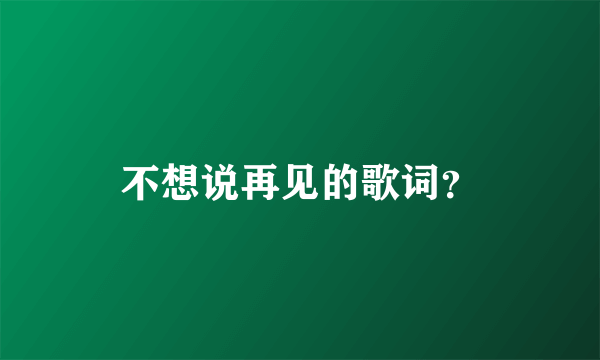 不想说再见的歌词?